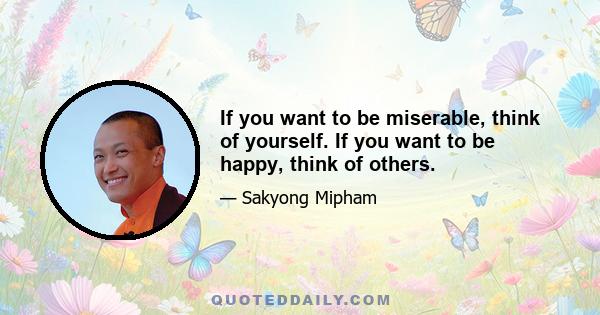 If you want to be miserable, think of yourself. If you want to be happy, think of others.

— Sakyong Mipham

QUOTEDDAILY.COM